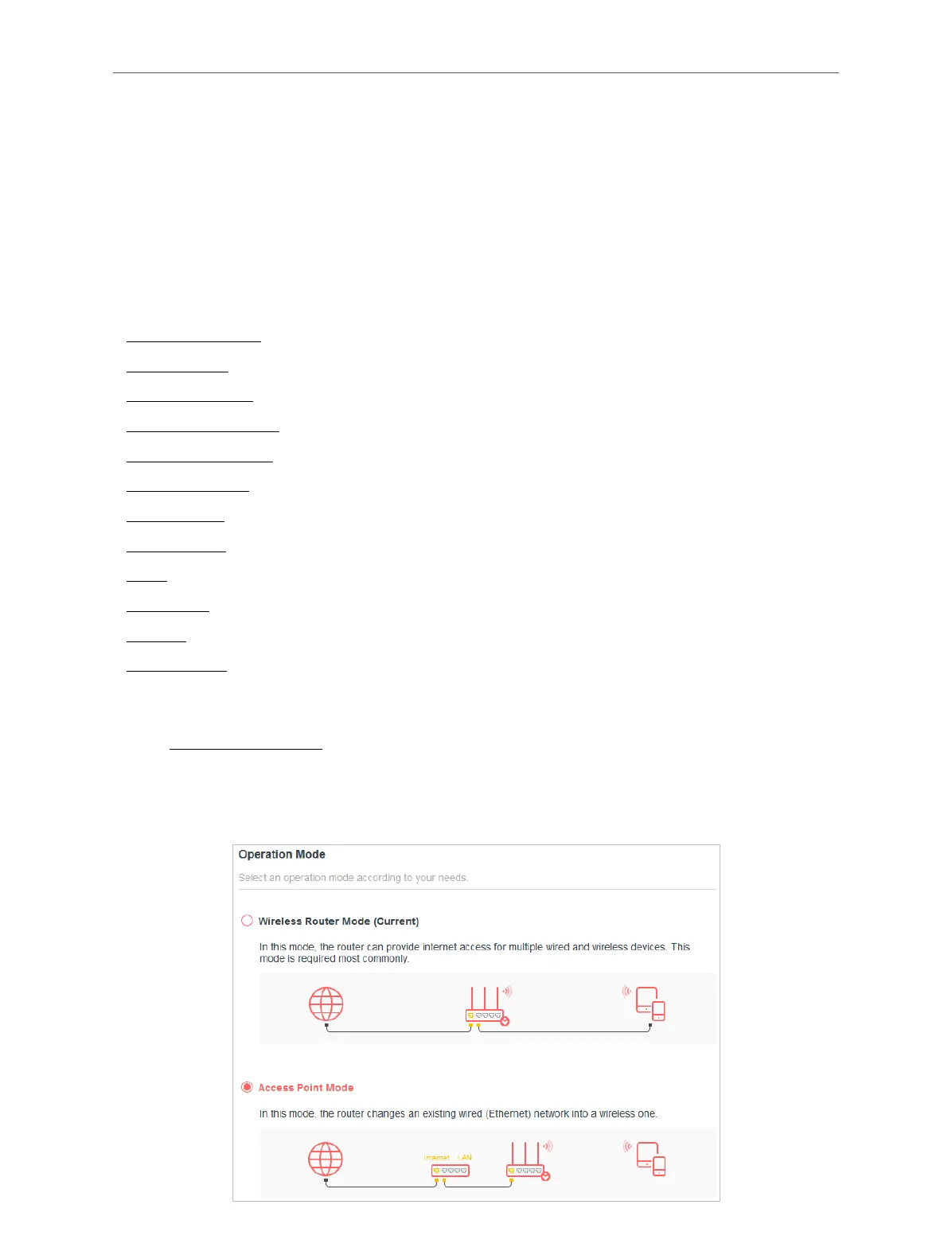 Operation Mode

Select an operation mode according to your needs.

Wireless Router Mode (Current)

In this mode, the router can provide internet access for multiple wired and wireless devices. This mode is required most commonly.

Access Point Mode

In this mode, the router changes an existing wired (Ethernet) network into a wireless one.

Internet LAN